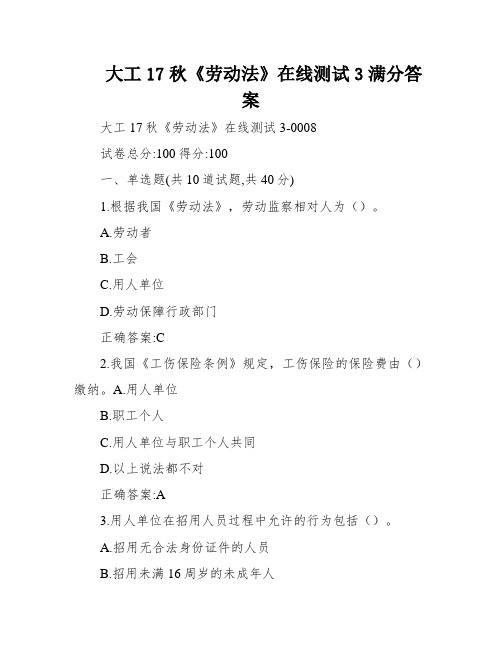 大工 17 秋《劳动法》在线测试 3 满分答案

大工 17 秋《劳动法》在线测试 3-0008

试卷总分:100 得分:100

一、单选题(共 10 道试题,共 40 分)

1.根据我国《劳动法》，劳动监察相对人为（）。

A.劳动者

B.工会

C.用人单位

D.劳动保障行政部门

正确答案:C

2.我国《工伤保险条例》规定，工伤保险的保险费由（）缴纳。A.用人单位

B.职工个人

C.用人单位与职工个人共同

D.以上说法都不对

正确答案:A

3.用人单位在招用人员过程中允许的行为包括（）。

A.招用无合法身份证件的人员

B.招用未满 16 周岁的未成年人